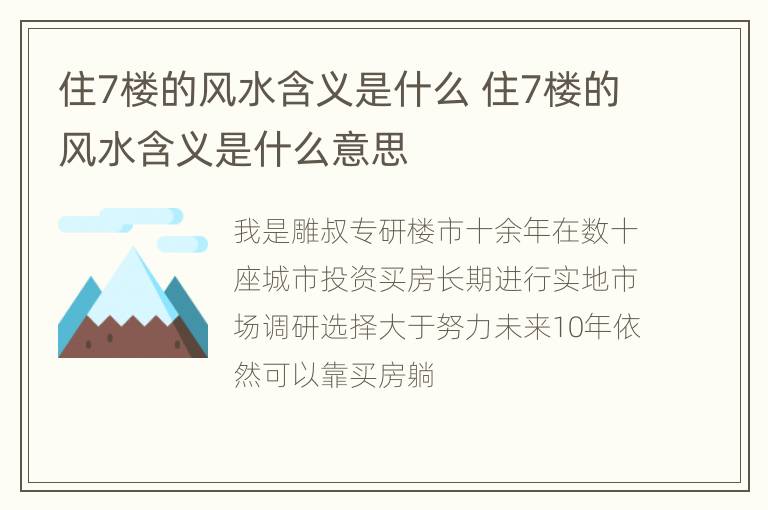 住7楼的风水含义是什么 住7楼的风水含义是什么意思

我是雕叔专研楼市十余年在数十座城市投资买房长期进行实地市场调研选择大于努力未来10年依然可以靠买房躺